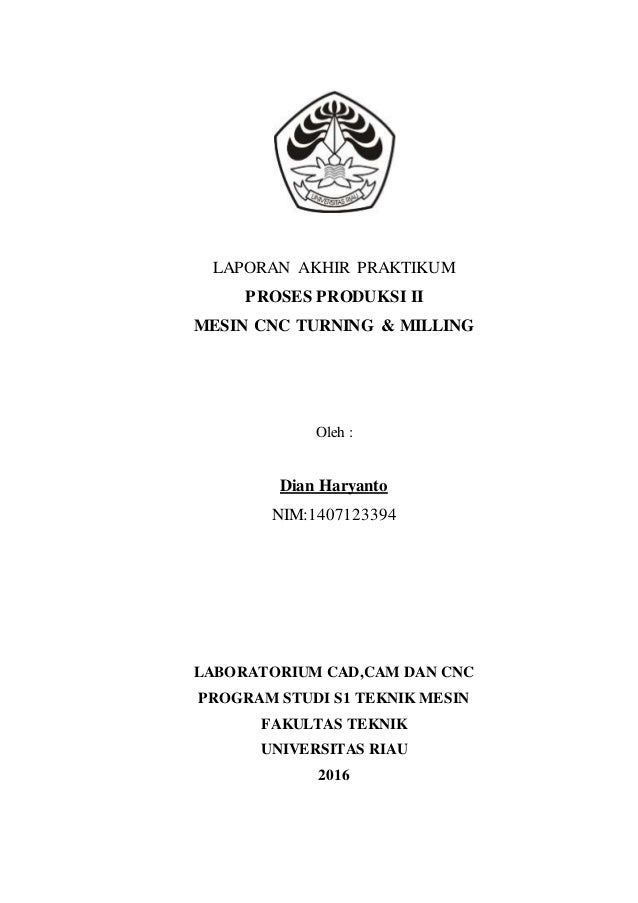 UNIVERSITAS RIAU

LAPORAN AKHIR PRAKTIKUM
PROSES PRODUKSI II
MESIN CNC TURNING & MILLING

Oleh :

Dian Haryanto
NIM:1407123394

LABORATORIUM CAD,CAM DAN CNC
PROGRAM STUDI S1 TEKNIK MESIN
FAKULTAS TEKNIK
UNIVERSITAS RIAU
2016